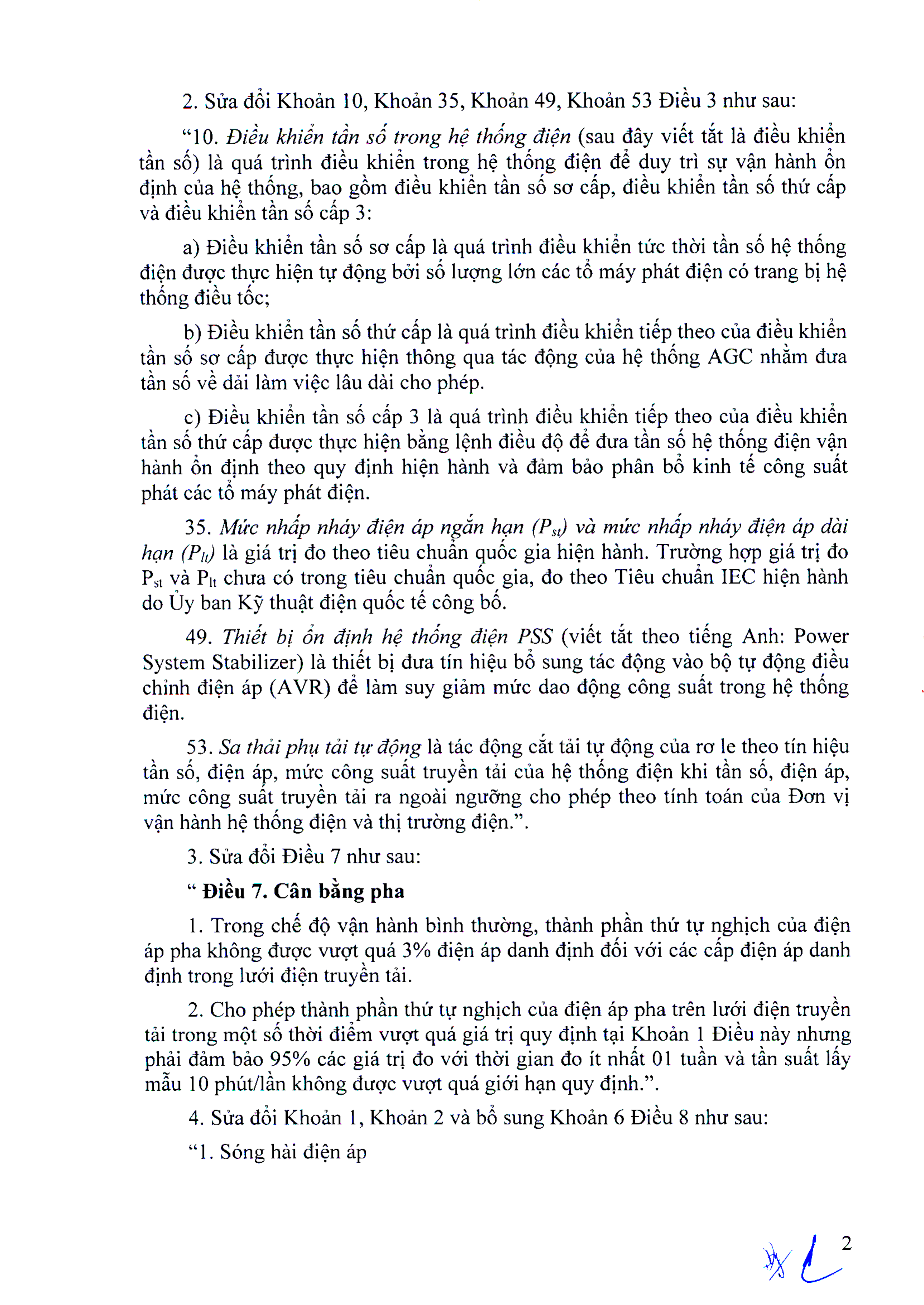 2. Sửa đổi Khoản 10, Khoản 35, Khoản 49, Khoản 53 Điều 3 như sau:

“10. Điều khiển tần số trong hệ thống điện (sau đây viết tắt là điều khiển tần số) là quá trình điều khiển trong hệ thống điện để duy trì sự vận hành ổn định của hệ thống, bao gồm điều khiển tần số sơ cấp, điều khiển tần số thứ cấp và điều khiển tần số cấp 3:

a) Điều khiển tần số sơ cấp là quá trình điều khiển tức thời tần số hệ thống điện được thực hiện tự động bởi số lượng lớn các tổ máy phát điện có trang bị hệ thống điều tốc;

b) Điều khiển tần số thứ cấp là quá trình điều khiển tiếp theo của điều khiển tần số sơ cấp được thực hiện thông qua tác động của hệ thống AGC nhằm đưa tần số về dải làm việc lâu dài cho phép.

c) Điều khiển tần số cấp 3 là quá trình điều khiển tiếp theo của điều khiển tần số thứ cấp được thực hiện bằng lệnh điều độ để đưa tần số hệ thống điện vận hành ổn định theo quy định hiện hành và đảm bảo phân bổ kinh tế công suất phát các tổ máy phát điện.

35. Mức nhấp nháy điện áp ngắn hạn ($P_{st}$) và mức nhấp nháy điện áp dài hạn ($P_{lt}$) là giá trị đo theo tiêu chuẩn quốc gia hiện hành. Trường hợp giá trị đo $P_{st}$ và $P_{lt}$ chưa có trong tiêu chuẩn quốc gia, đo theo Tiêu chuẩn IEC hiện hành do Ủy ban Kỹ thuật điện quốc tế công bố.

49. Thiết bị ổn định hệ thống điện PSS (viết tắt theo tiếng Anh: Power System Stabilizer) là thiết bị đưa tín hiệu bổ sung tác động vào bộ tự động điều chỉnh điện áp (AVR) để làm suy giảm mức dao động công suất trong hệ thống điện.

53. Sa thải phụ tải tự động là tác động cắt tải tự động của rơ le theo tín hiệu tần số, điện áp, mức công suất truyền tải của hệ thống điện khi tần số, điện áp, mức công suất truyền tải ra ngoài ngưỡng cho phép theo tính toán của Đơn vị vận hành hệ thống điện và thị trường điện.”.

3. Sửa đổi Điều 7 như sau:

“ Điều 7. Cân bằng pha

1. Trong chế độ vận hành bình thường, thành phần thứ tự nghịch của điện áp pha không được vượt quá 3% điện áp danh định đối với các cấp điện áp danh định trong lưới điện truyền tải.

2. Cho phép thành phần thứ tự nghịch của điện áp pha trên lưới điện truyền tải trong một số thời điểm vượt quá giá trị quy định tại Khoản 1 Điều này nhưng phải đảm bảo 95% các giá trị đo với thời gian đo ít nhất 01 tuần và tần suất lấy mẫu 10 phút/lần không được vượt quá giới hạn quy định.”.

4. Sửa đổi Khoản 1, Khoản 2 và bổ sung Khoản 6 Điều 8 như sau:

“1. Sóng hài điện áp

2